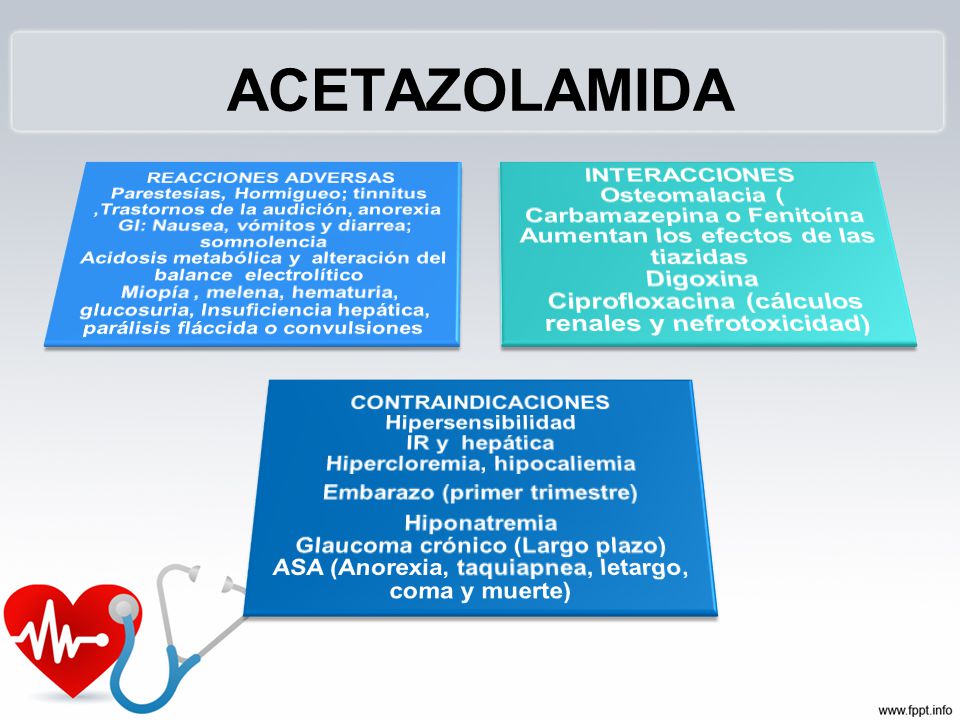 ACETAZOLAMIDA

REACCIONES ADVERSAS
Parestesias, Hormigueo; tinnitus ,Trastornos de la audición, anorexia
GI: Nausea, vómitos y diarrea; somnolencia
Acidosis metabólica y alteración del balance electrolítico
Miopía , melena, hematuria, glucosuria, Insuficiencia hepática, parálisis fláccida o convulsiones

INTERACCIONES
Osteomalacia ( Carbamazepina o Fenitoína
Aumentan los efectos de las tiazidas
Digoxina
Ciprofloxacina (cálculos renales y nefrotoxicidad)

CONTRAINDICACIONES
Hipersensibilidad
IR y hepática
Hipercloremia, hipocaliemia
Embarazo (primer trimestre)
Hiponatremia
Glaucoma crónico (Largo plazo)
ASA (Anorexia, taquiapnea, letargo, coma y muerte)

www.fppt.info